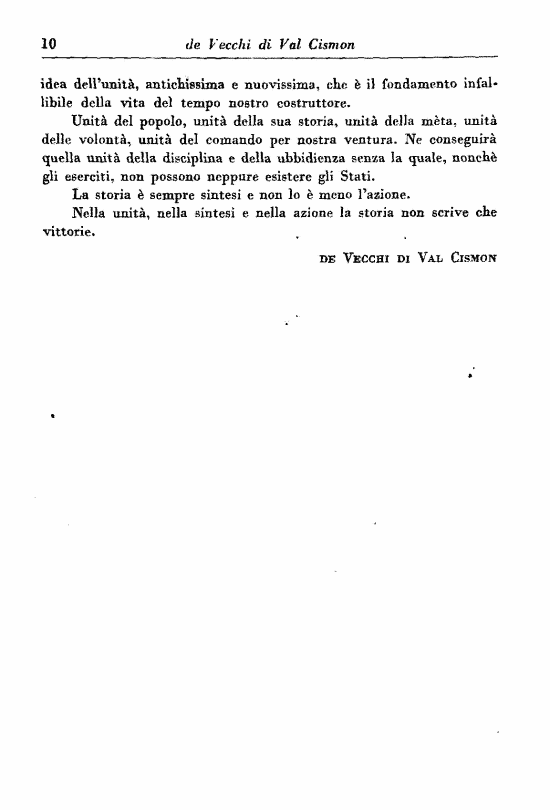 10 de Vecchi di Val Cismon

idea dell'unità, antichissima e nuovissima, che è il fondamento infallibile della vita del tempo nostro costruttore.

Unità del popolo, unità della sua storia, unità della mèta, unità delle volontà, unità del comando per nostra ventura. Ne conseguirà quella unità della disciplina e della ubbidienza senza la quale, nonchè gli eserciti, non possono neppure esistere gli Stati.

La storia è sempre sintesi e non lo è meno l'azione.

Nella unità, nella sintesi e nella azione la storia non scrive che vittorie.

DE VECCHI DI VAL CISMON